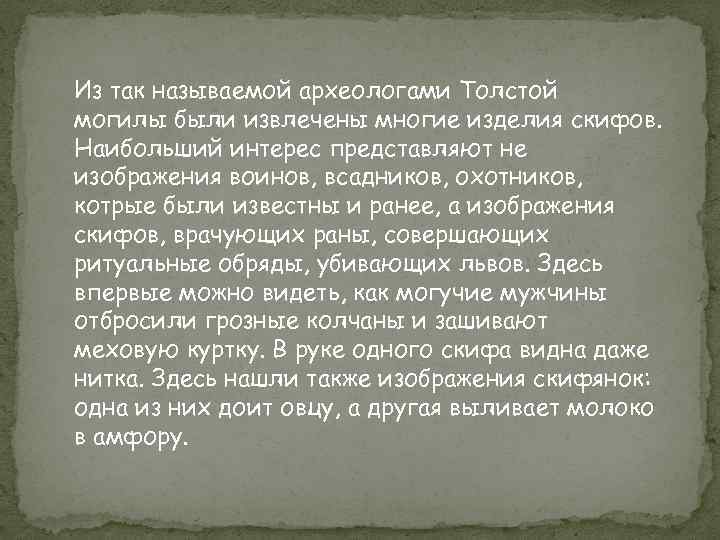 Из так называемой археологами Толстой могилы были извлечены многие изделия скифов. Наибольший интерес представляют не изображения воинов, всадников, охотников, котрые были известны и ранее, а изображения скифов, врачующих раны, совершающих ритуальные обряды, убивающих львов. Здесь впервые можно видеть, как могучие мужчины отбросили грозные колчаны и зашивают меховую куртку. В руке одного скифа видна даже нитка. Здесь нашли также изображения скифянок: одна из них доит овцу, а другая выливает молоко в амфору.